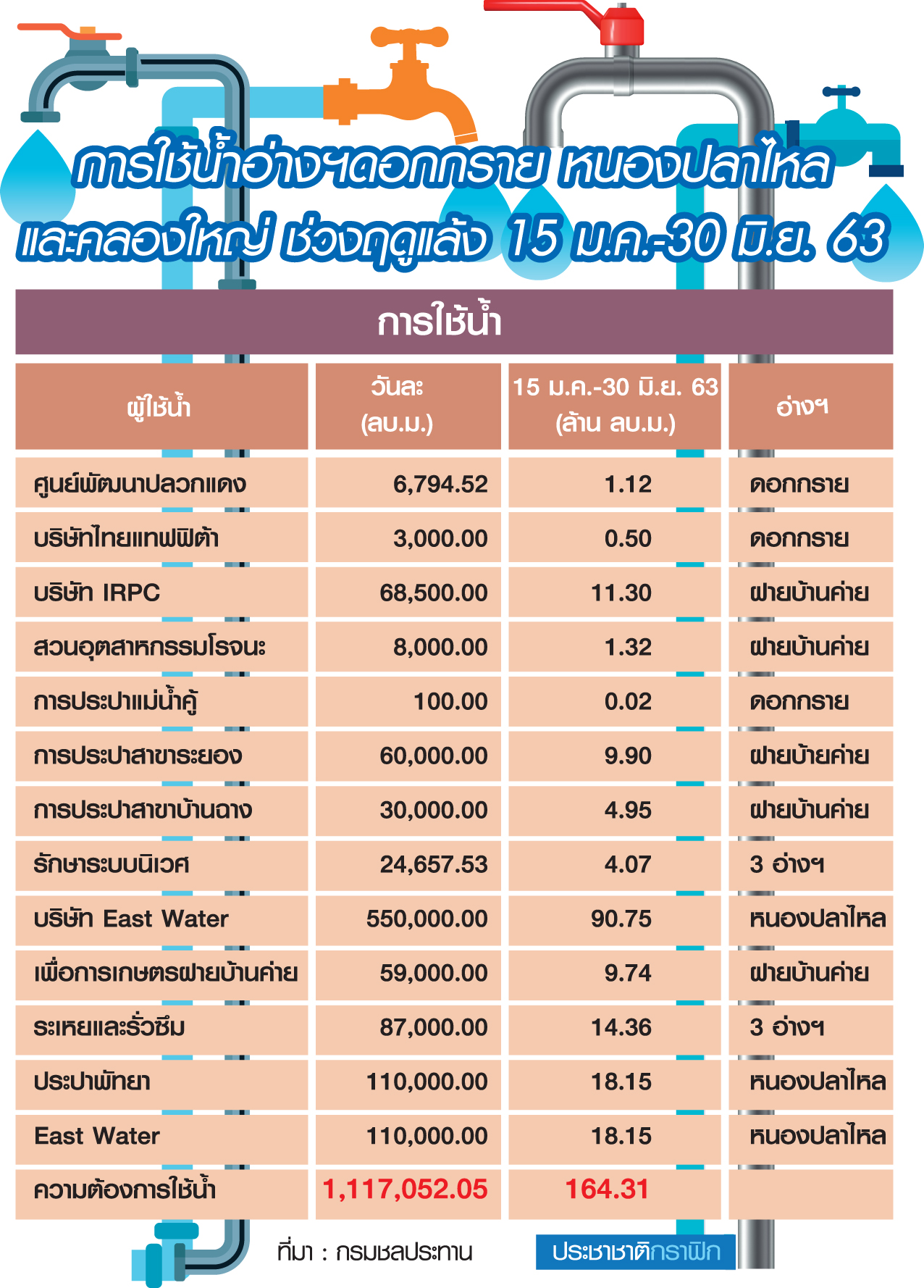 การใช้น้ำอ่างฯดอกกราย หนองปลาไหล และคลองใหญ่ ช่วงฤดูแล้ง 15 ม.ค.-30 มิ.ย. 63

การใช้น้ำ

| ผู้ใช้น้ำ | วันละ (ลบ.ม.) | 15 ม.ค.-30 มิ.ย. 63 (ล้าน ลบ.ม.) | อ่างฯ |
|---|---|---|---|
| ศูนย์พัฒนาปลวกแดง | 6,794.52 | 1.12 | ดอกกราย |
| บริษัทไทยแทฟฟิต้า | 3,000.00 | 0.50 | ดอกกราย |
| บริษัท IRPC | 68,500.00 | 11.30 | ฝายบ้านค่าย |
| สวนอุตสาหกรรมโรจนะ | 8,000.00 | 1.32 | ฝายบ้านค่าย |
| การประปาแม่น้ำคู้ | 100.00 | 0.02 | ดอกกราย |
| การประปาสาขาระยอง | 60,000.00 | 9.90 | ฝายบ้ายค่าย |
| การประปาสาขาบ้านฉาง | 30,000.00 | 4.95 | ฝายบ้านค่าย |
| รักษาระบบนิเวศ | 24,657.53 | 4.07 | 3 อ่างฯ |
| บริษัท East Water | 550,000.00 | 90.75 | หนองปลาไหล |
| เพื่อการเกษตรฝายบ้านค่าย | 59,000.00 | 9.74 | ฝายบ้านค่าย |
| ระเหยและรั่วซึม | 87,000.00 | 14.36 | 3 อ่างฯ |
| ประปาพัทยา | 110,000.00 | 18.15 | หนองปลาไหล |
| East Water | 110,000.00 | 18.15 | หนองปลาไหล |
| ความต้องการใช้น้ำ | 1,117,052.05 | 164.31 | |

ที่มา : กรมชลประทาน

ประชาชาติกราฟิก